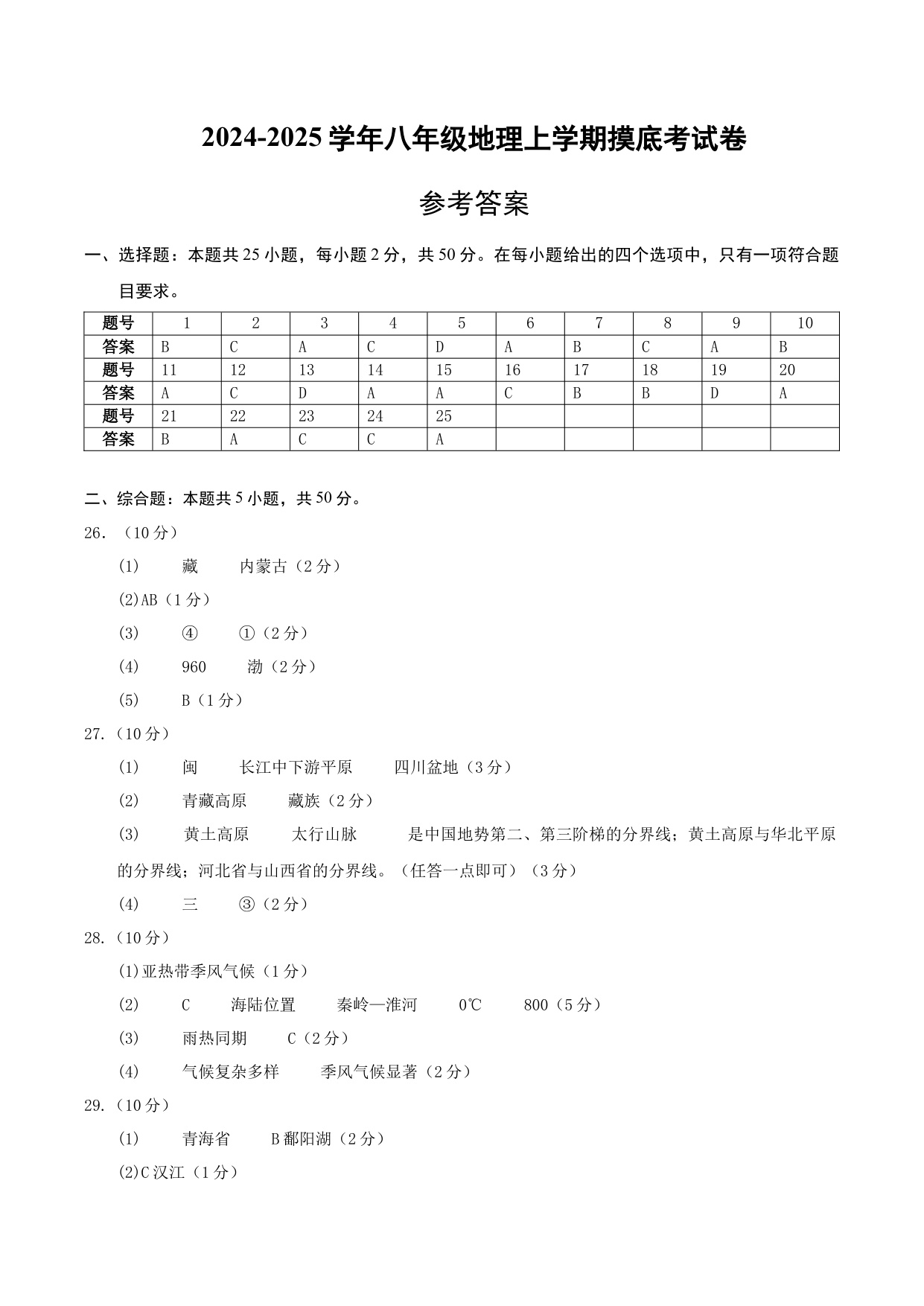 2024-2025 学年八年级地理上学期摸底考试卷

参考答案

一、选择题：本题共 25 小题，每小题 2 分，共 50 分。在每小题给出的四个选项中，只有一项符合题目要求。

| 题号 | 1 | 2 | 3 | 4 | 5 | 6 | 7 | 8 | 9 | 10 |
|---|---|---|---|---|---|---|---|---|---|---|
| 答案 | B | C | A | C | D | A | B | C | A | B |
| 题号 | 11 | 12 | 13 | 14 | 15 | 16 | 17 | 18 | 19 | 20 |
| 答案 | A | C | D | A | A | C | B | B | D | A |
| 题号 | 21 | 22 | 23 | 24 | 25 | | | | | |
| 答案 | B | A | C | C | A | | | | | |

二、综合题：本题共 5 小题，共 50 分。

26. （10 分）

(1) 藏 内蒙古（2 分）

(2)AB（1 分）

(3) ④ ①（2 分）

(4) 960 渤（2 分）

(5) B（1 分）

27.（10 分）

(1) 闽 长江中下游平原 四川盆地（3 分）

(2) 青藏高原 藏族（2 分）

(3) 黄土高原 太行山脉 是中国地势第二、第三阶梯的分界线；黄土高原与华北平原的分界线；河北省与山西省的分界线。（任答一点即可）（3 分）

(4) 三 ③（2 分）

28.（10 分）

(1)亚热带季风气候（1 分）

(2) C 海陆位置 秦岭—淮河 0℃ 800（5 分）

(3) 雨热同期 C（2 分）

(4) 气候复杂多样 季风气候显著（2 分）

29.（10 分）

(1) 青海省 B 鄱阳湖（2 分）

(2)C 汉江（1 分）